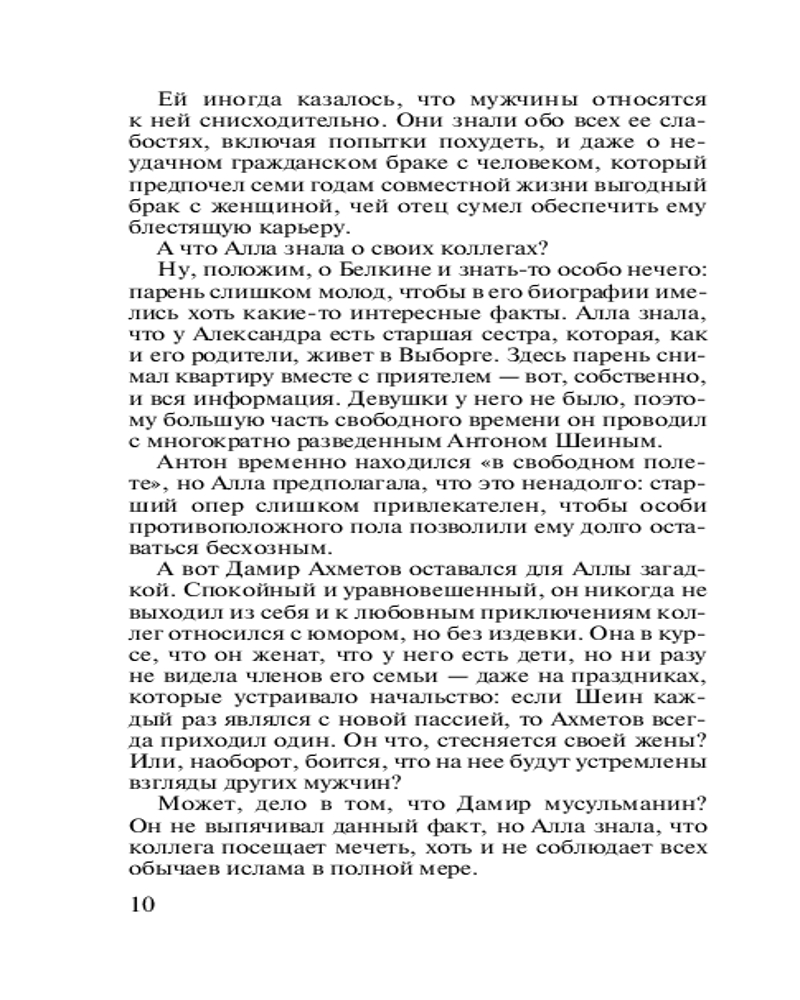 Ей иногда казалось, что мужчины относятся к ней снисходительно. Они знали обо всех ее слабостях, включая попытки похудеть, и даже о неудачном гражданском браке с человеком, который предпочел семи годам совместной жизни выгодный брак с женщиной, чей отец сумел обеспечить ему блестящую карьеру.

А что Алла знала о своих коллегах?

Ну, положим, о Белкине и знать-то особо нечего: парень слишком молод, чтобы в его биографии имелись хоть какие-то интересные факты. Алла знала, что у Александра есть старшая сестра, которая, как и его родители, живет в Выборге. Здесь парень снимал квартиру вместе с приятелем — вот, собственно, и вся информация. Девушки у него не было, поэтому большую часть свободного времени он проводил с многократно разведенным Антоном Шеиным.

Антон временно находился «в свободном полете», но Алла предполагала, что это ненадолго: старший опер слишком привлекателен, чтобы особи противоположного пола позволили ему долго оставаться бесхозным.

А вот Дамир Ахметов оставался для Аллы загадкой. Спокойный и уравновешенный, он никогда не выходил из себя и к любовным приключениям коллег относился с юмором, но без издевки. Она в курсе, что он женат, что у него есть дети, но ни разу не видела членов его семьи — даже на праздниках, которые устраивало начальство: если Шеин каждый раз являлся с новой пассией, то Ахметов всегда приходил один. Он что, стесняется своей жены? Или, наоборот, боится, что на нее будут устремлены взгляды других мужчин?

Может, дело в том, что Дамир мусульманин? Он не выпячивал данный факт, но Алла знала, что коллега посещает мечеть, хоть и не соблюдает всех обычаев ислама в полной мере.

10